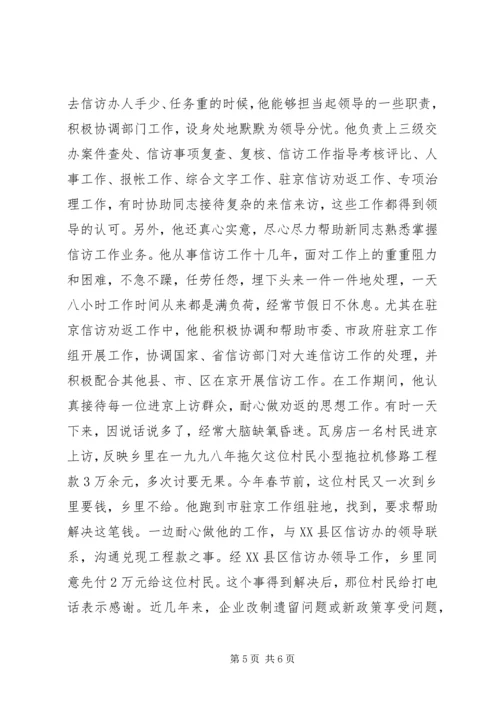 去信访办人手少、任务重的时候，他能够担当起领导的一些职责，积极协调部门工作，设身处地默默为领导分忧。他负责上三级交办案件查处、信访事项复查、复核、信访工作指导考核评比、人事工作、报帐工作、综合文字工作、驻京信访劝返工作、专项治理工作，有时协助同志接待复杂的来信来访，这些工作都得到领导的认可。另外，他还真心实意，尽心尽力帮助新同志熟悉掌握信访工作业务。他从事信访工作十几年，面对工作上的重重阻力和困难，不急不躁，任劳任怨，埋下头来一件一件地处理，一天八小时工作时间从来都是满负荷，经常节假日不休息。尤其在驻京信访劝返工作中，他能积极协调和帮助市委、市政府驻京工作组开展工作，协调国家、省信访部门对大连信访工作的处理，并积极配合其他县、市、区在京开展信访工作。在工作期间，他认真接待每一位进京上访群众，耐心做劝返的思想工作。有时一天下来，因说话说多了，经常大脑缺氧昏迷。瓦房店一名村民进京上访，反映乡里在一九九八年拖欠这位村民小型拖拉机修路工程款3万余元，多次讨要无果。今年春节前，这位村民又一次到乡里要钱，乡里不给。他跑到市驻京工作组驻地，找到，要求帮助解决这笔钱。一边耐心做他的工作，与XX县区信访办的领导联系，沟通兑现工程款之事。经XX县区信访办领导工作，乡里同意先付2万元给这位村民。这个事得到解决后，那位村民给打电话表示感谢。近几年来，企业改制遗留问题或新政策享受问题，

第5页 共6页